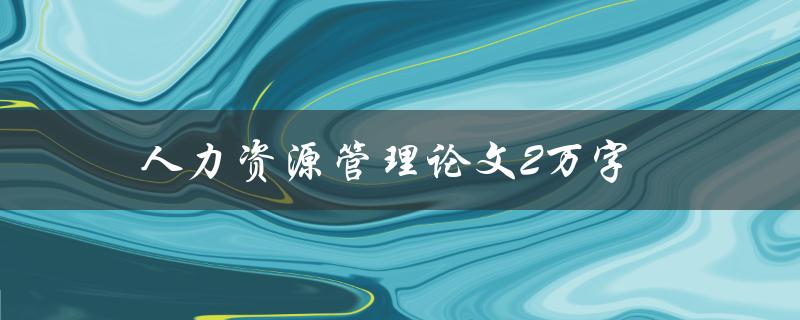 人力资源管理论文2万字